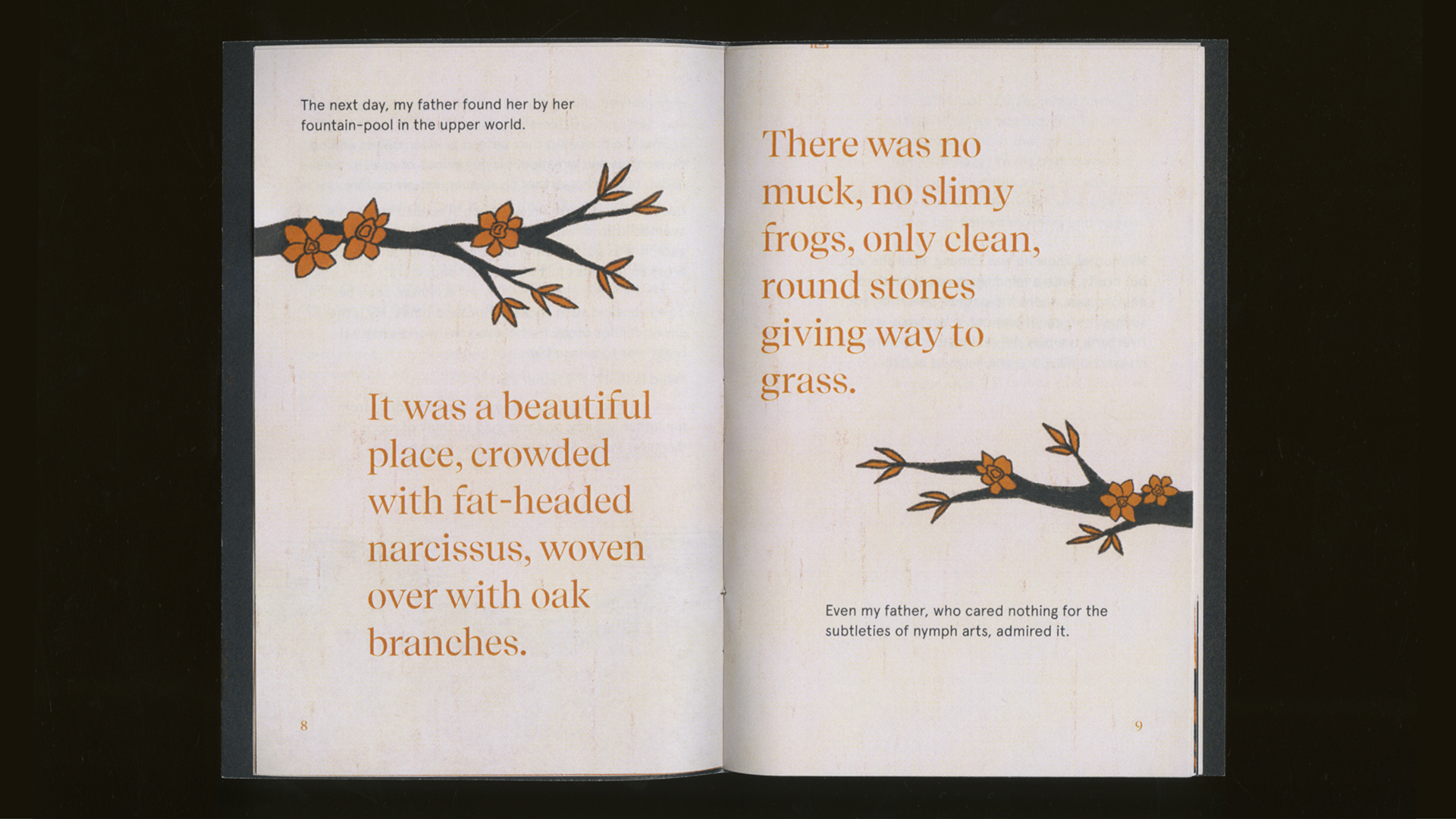 The next day, my father found her by her fountain-pool in the upper world.

It was a beautiful place, crowded with fat-headed narcissus, woven over with oak branches.

8

There was no muck, no slimy frogs, only clean, round stones giving way to grass.

Even my father, who cared nothing for the subtleties of nymph arts, admired it.

9